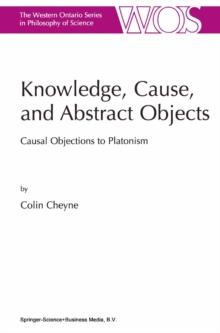 The Western Ontario Series in Philosophy of Science

WOS

Knowledge, Cause, and Abstract Objects

Causal Objections to Platonism

by

Colin Cheyne

Springer-Science+Business Media, B.V.